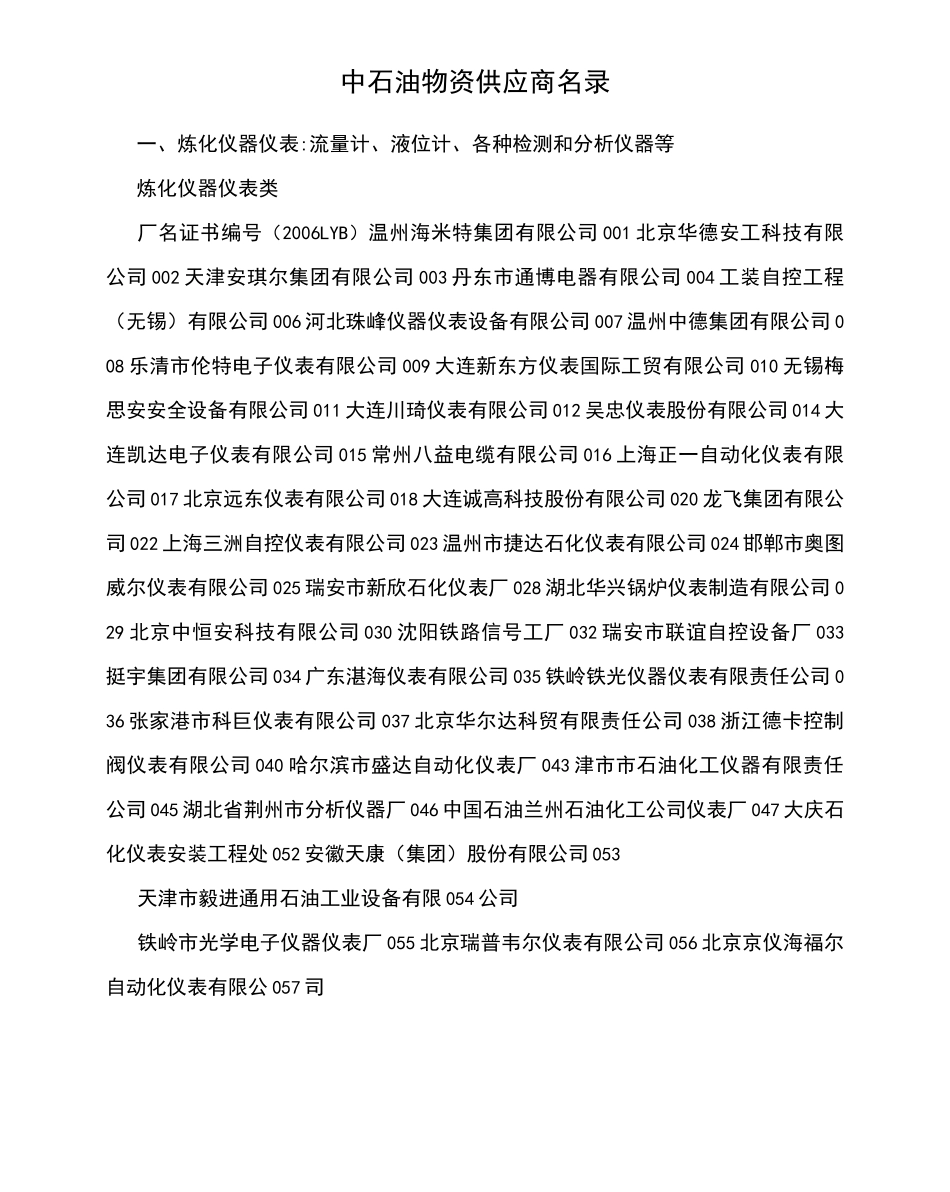 中石油物资供应商名录

一、炼化仪器仪表:流量计、液位计、各种检测和分析仪器等

炼化仪器仪表类

厂名证书编号（2006LYB）温州海米特集团有限公司 001 北京华德安工科技有限公司 002 天津安琪尔集团有限公司 003 丹东市通博电器有限公司 004 工装自控工程（无锡）有限公司 006 河北珠峰仪器仪表设备有限公司 007 温州中德集团有限公司 008 乐清市伦特电子仪表有限公司 009 大连新东方仪表国际工贸有限公司 010 无锡梅思安安全设备有限公司 011 大连川琦仪表有限公司 012 吴忠仪表股份有限公司 014 大连凯达电子仪表有限公司 015 常州八益电缆有限公司 016 上海正一自动化仪表有限公司 017 北京远东仪表有限公司 018 大连诚高科技股份有限公司 020 龙飞集团有限公司 022 上海三洲自控仪表有限公司 023 温州市捷达石化仪表有限公司 024 邯郸市奥图威尔仪表有限公司 025 瑞安市新欣石化仪表厂 028 湖北华兴锅炉仪表制造有限公司 029 北京中恒安科技有限公司 030 沈阳铁路信号工厂 032 瑞安市联谊自控设备厂 033 挺宇集团有限公司 034 广东湛海仪表有限公司 035 铁岭铁光仪器仪表有限责任公司 036 张家港市科巨仪表有限公司 037 北京华尔达科贸有限责任公司 038 浙江德卡控制阀仪表有限公司 040 哈尔滨市盛达自动化仪表厂 043 津市市石油化工仪器有限责任公司 045 湖北省荆州市分析仪器厂 046 中国石油兰州石油化工公司仪表厂 047 大庆石化仪表安装工程处 052 安徽天康（集团）股份有限公司 053

天津市毅进通用石油工业设备有限 054 公司

铁岭市光学电子仪器仪表厂 055 北京瑞普韦尔仪表有限公司 056 北京京仪海福尔自动化仪表有限公 057 司